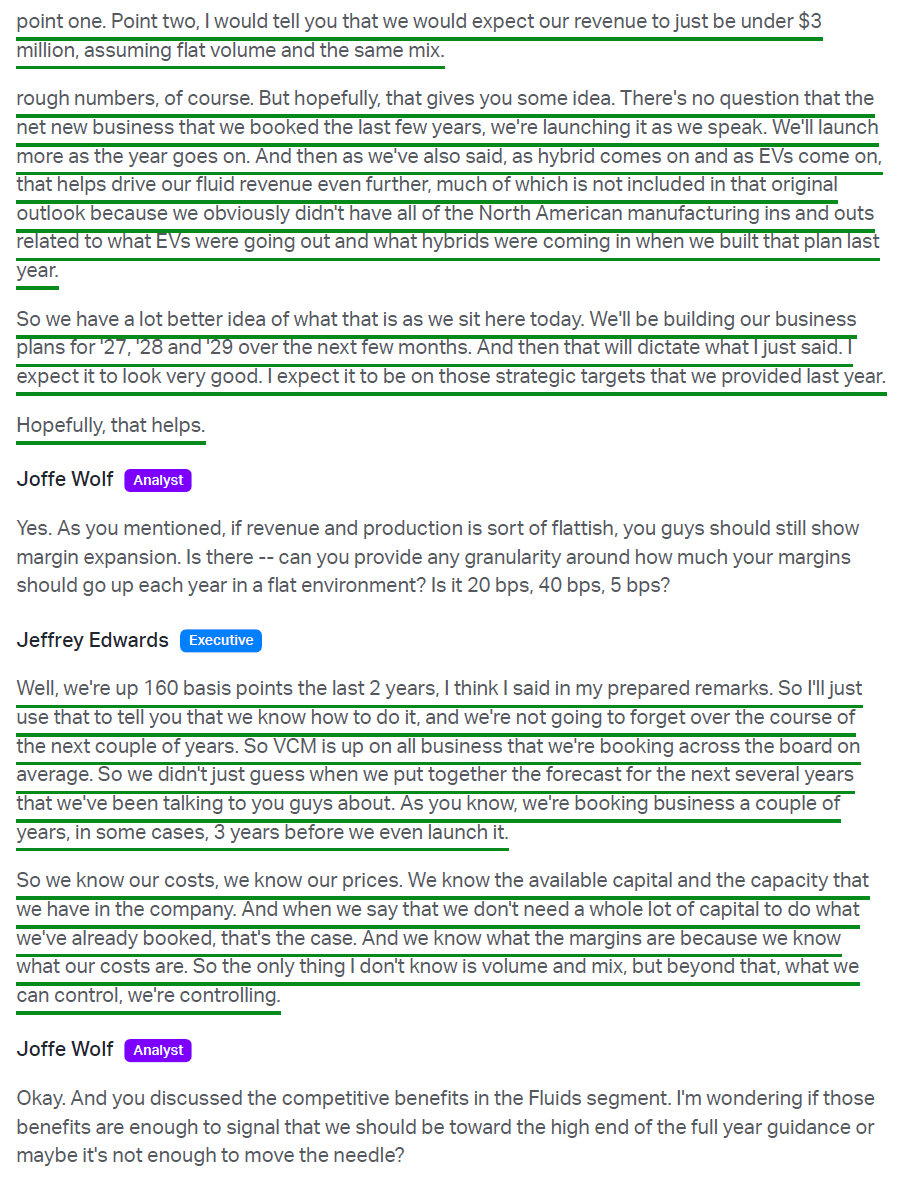 point one. Point two, I would tell you that we would expect our revenue to just be under $3 million, assuming flat volume and the same mix.

rough numbers, of course. But hopefully, that gives you some idea. There's no question that the net new business that we booked the last few years, we're launching it as we speak. We'll launch more as the year goes on. And then as we've also said, as hybrid comes on and as EVs come on, that helps drive our fluid revenue even further, much of which is not included in that original outlook because we obviously didn't have all of the North American manufacturing ins and outs related to what EVs were going out and what hybrids were coming in when we built that plan last year.

So we have a lot better idea of what that is as we sit here today. We'll be building our business plans for '27, '28 and '29 over the next few months. And then that will dictate what I just said. I expect it to look very good. I expect it to be on those strategic targets that we provided last year.

Hopefully, that helps.

Joffe Wolf Analyst

Yes. As you mentioned, if revenue and production is sort of flattish, you guys should still show margin expansion. Is there -- can you provide any granularity around how much your margins should go up each year in a flat environment? Is it 20 bps, 40 bps, 5 bps?

Jeffrey Edwards Executive

Well, we're up 160 basis points the last 2 years, I think I said in my prepared remarks. So I'll just use that to tell you that we know how to do it, and we're not going to forget over the course of the next couple of years. So VCM is up on all business that we're booking across the board on average. So we didn't just guess when we put together the forecast for the next several years that we've been talking to you guys about. As you know, we're booking business a couple of years, in some cases, 3 years before we even launch it.

So we know our costs, we know our prices. We know the available capital and the capacity that we have in the company. And when we say that we don't need a whole lot of capital to do what we've already booked, that's the case. And we know what the margins are because we know what our costs are. So the only thing I don't know is volume and mix, but beyond that, what we can control, we're controlling.

Joffe Wolf Analyst

Okay. And you discussed the competitive benefits in the Fluids segment. I'm wondering if those benefits are enough to signal that we should be toward the high end of the full year guidance or maybe it's not enough to move the needle?